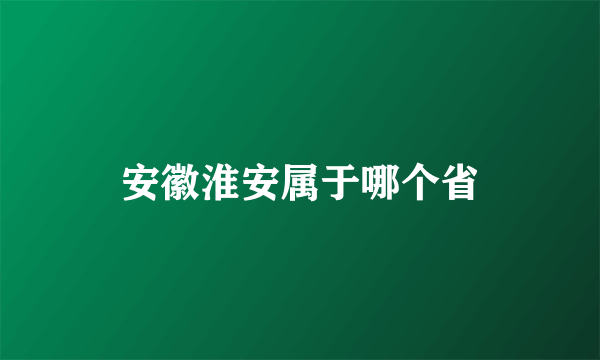 安徽淮安属于哪个省